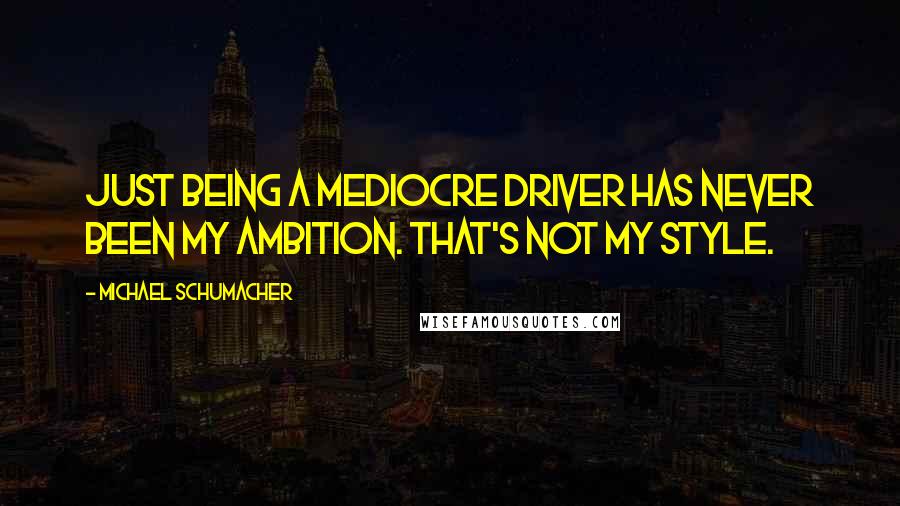 JUST BEING A MEDIOCRE DRIVER HAS NEVER BEEN MY AMBITION. THAT'S NOT MY STYLE.

- MICHAEL SCHUMACHER

WISEFAMOUSQUOTES.COM